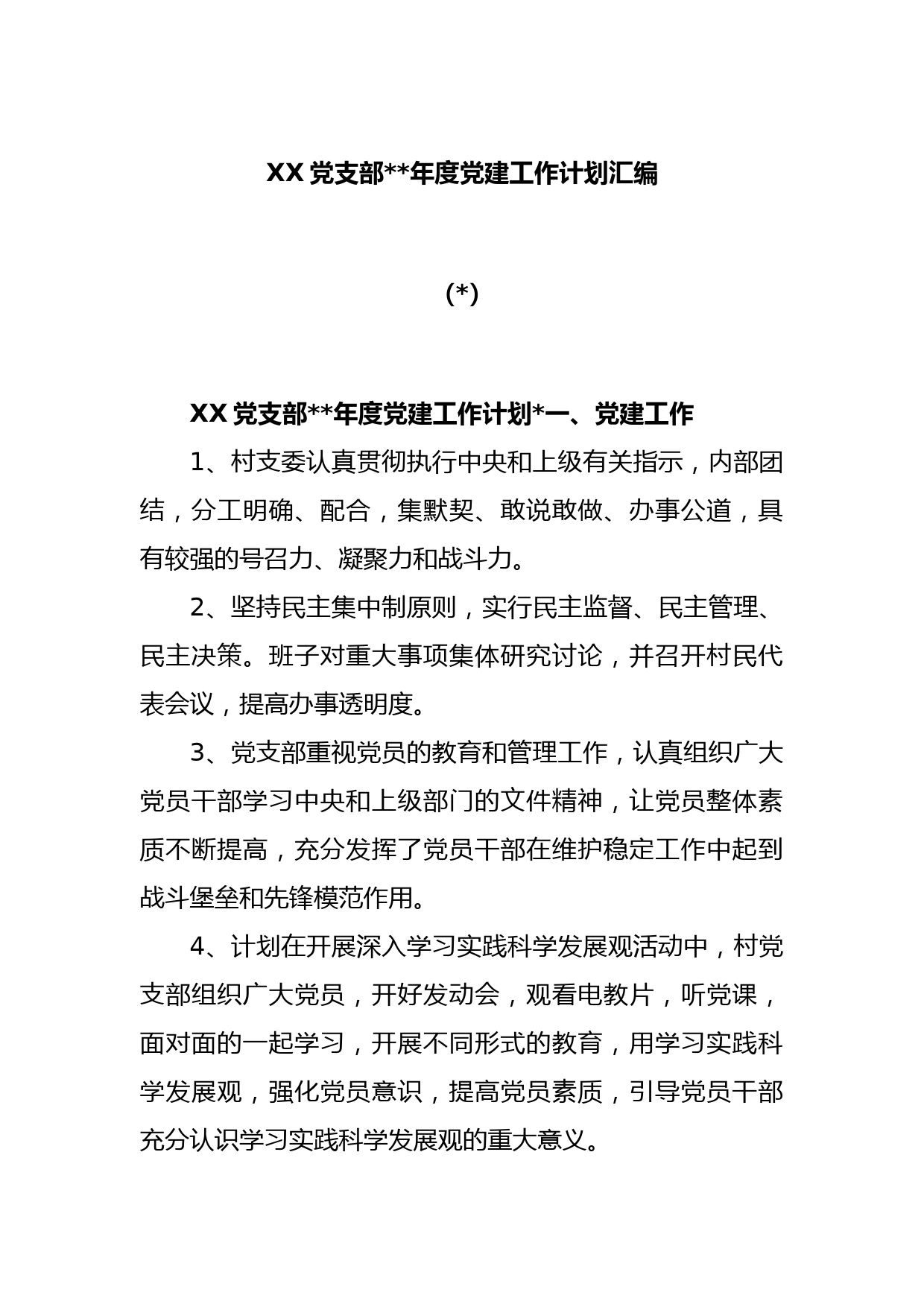 XX 党支部**年度党建工作计划汇编

(*)

XX 党支部**年度党建工作计划*一、党建工作

1、村支委认真贯彻执行中央和上级有关指示，内部团结，分工明确、配合，集默契、敢说敢做、办事公道，具有较强的号召力、凝聚力和战斗力。

2、坚持民主集中制原则，实行民主监督、民主管理、民主决策。班子对重大事项集体研究讨论，并召开村民代表会议，提高办事透明度。

3、党支部重视党员的教育和管理工作，认真组织广大党员干部学习中央和上级部门的文件精神，让党员整体素质不断提高，充分发挥了党员干部在维护稳定工作中起到战斗堡垒和先锋模范作用。

4、计划在开展深入学习实践科学发展观活动中，村党支部组织广大党员，开好发动会，观看电教片，听党课，面对面的一起学习，开展不同形式的教育，用学习实践科学发展观，强化党员意识，提高党员素质，引导党员干部充分认识学习实践科学发展观的重大意义。